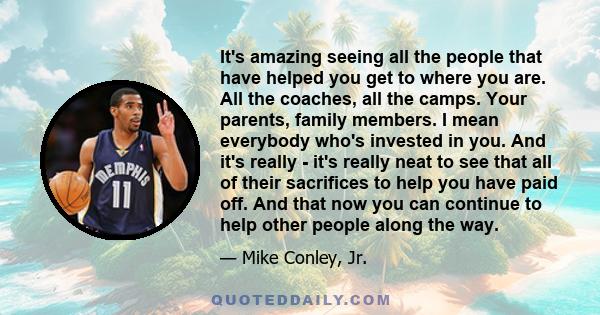 MEMPHIS
11

It's amazing seeing all the people that have helped you get to where you are. All the coaches, all the camps. Your parents, family members. I mean everybody who's invested in you. And it's really - it's really neat to see that all of their sacrifices to help you have paid off. And that now you can continue to help other people along the way.

— Mike Conley, Jr.

QUOTEDDAILY.COM